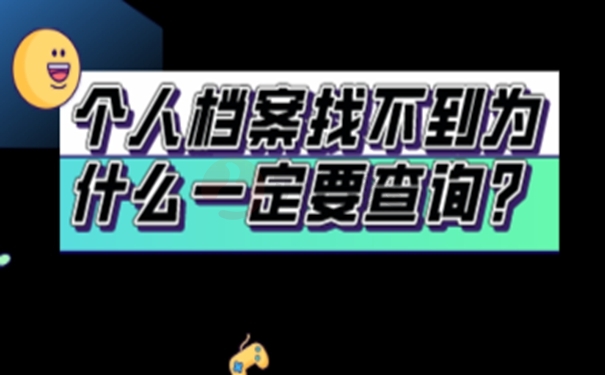 个人档案找不到为什么一定要查询？